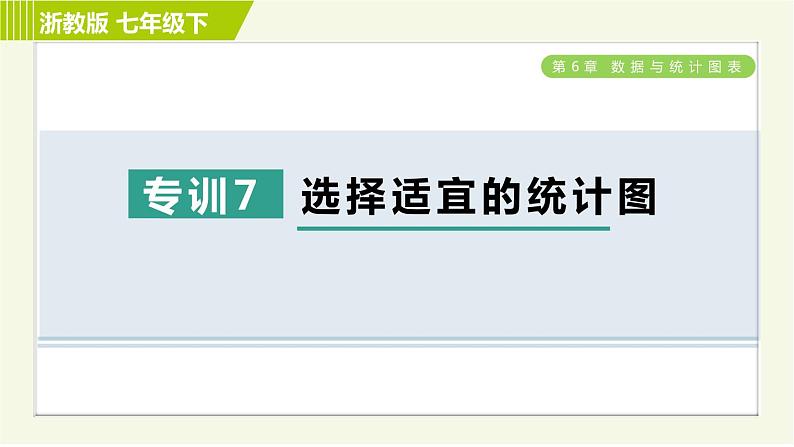 浙教版 七年级下

第6章 数据与统计图表

专训7 选择适宜的统计图